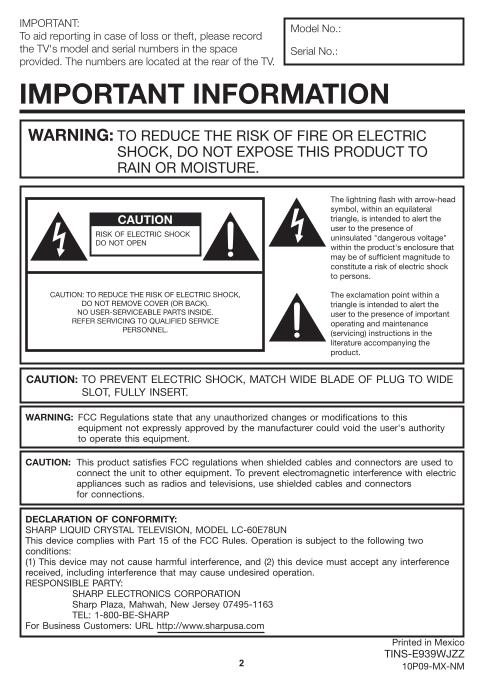 IMPORTANT:
To aid reporting in case of loss or theft, please record the TV's model and serial numbers in the space provided. The numbers are located at the rear of the TV.

Model No.:

Serial No.:

IMPORTANT INFORMATION

WARNING: TO REDUCE THE RISK OF FIRE OR ELECTRIC SHOCK, DO NOT EXPOSE THIS PRODUCT TO RAIN OR MOISTURE.

CAUTION
RISK OF ELECTRIC SHOCK
DO NOT OPEN

CAUTION: TO REDUCE THE RISK OF ELECTRIC SHOCK, DO NOT REMOVE COVER (OR BACK). NO USER-SERVICEABLE PARTS INSIDE. REFER SERVICING TO QUALIFIED SERVICE PERSONNEL.

The lightning flash with arrow-head symbol, within an equilateral triangle, is intended to alert the user to the presence of uninsulated "dangerous voltage" within the product's enclosure that may be of sufficient magnitude to constitute a risk of electric shock to persons.

The exclamation point within a triangle is intended to alert the user to the presence of important operating and maintenance (servicing) instructions in the literature accompanying the product.

CAUTION: TO PREVENT ELECTRIC SHOCK, MATCH WIDE BLADE OF PLUG TO WIDE SLOT, FULLY INSERT.

WARNING: FCC Regulations state that any unauthorized changes or modifications to this equipment not expressly approved by the manufacturer could void the user's authority to operate this equipment.

CAUTION: This product satisfies FCC regulations when shielded cables and connectors are used to connect the unit to other equipment. To prevent electromagnetic interference with electric appliances such as radios and televisions, use shielded cables and connectors for connections.

DECLARATION OF CONFORMITY:
SHARP LIQUID CRYSTAL TELEVISION, MODEL LC-60E78UN
This device complies with Part 15 of the FCC Rules. Operation is subject to the following two conditions:
(1) This device may not cause harmful interference, and (2) this device must accept any interference received, including interference that may cause undesired operation.
RESPONSIBLE PARTY:
SHARP ELECTRONICS CORPORATION
Sharp Plaza, Mahwah, New Jersey 07495-1163
TEL: 1-800-BE-SHARP
For Business Customers: URL http://www.sharpusa.com

Printed in Mexico
TINS-E939WJZZ
10P09-MX-NM

2